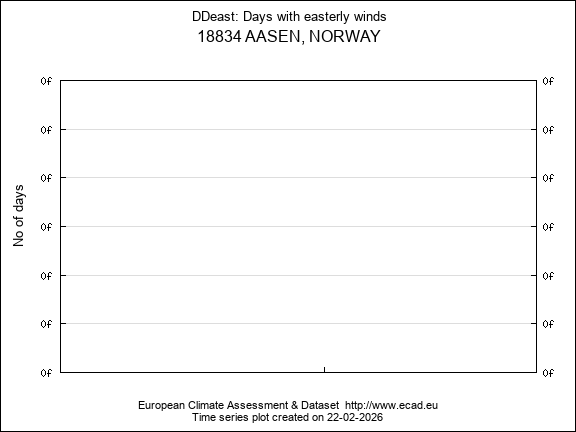 DDeast: Days with easterly winds
18834 AASEN, NORWAY

No of days

0f
0f
0f
0f
0f
0f
0f

0f
0f
0f
0f
0f
0f
0f

European Climate Assessment & Dataset http://www.ecad.eu
Time series plot created on 22-02-2026